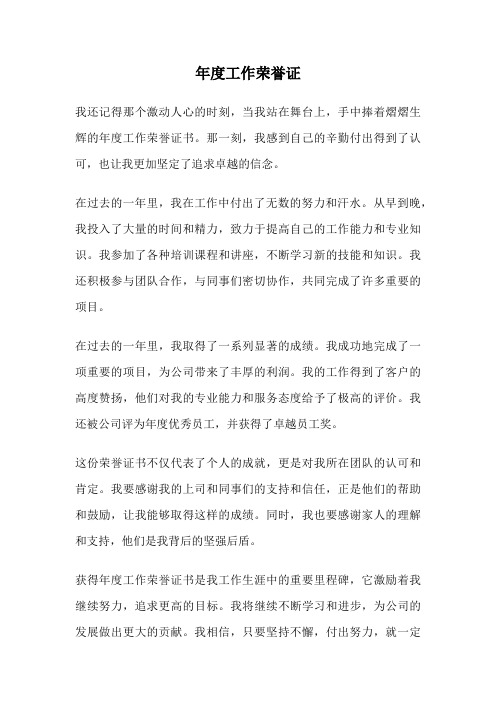 年度工作荣誉证

我还记得那个激动人心的时刻，当我站在舞台上，手中捧着熠熠生辉的年度工作荣誉证书。那一刻，我感到自己的辛勤付出得到了认可，也让我更加坚定了追求卓越的信念。

在过去的一年里，我在工作中付出了无数的努力和汗水。从早到晚，我投入了大量的时间和精力，致力于提高自己的工作能力和专业知识。我参加了各种培训课程和讲座，不断学习新的技能和知识。我还积极参与团队合作，与同事们密切协作，共同完成了许多重要的项目。

在过去的一年里，我取得了一系列显著的成绩。我成功地完成了一项重要的项目，为公司带来了丰厚的利润。我的工作得到了客户的高度赞扬，他们对我的专业能力和服务态度给予了极高的评价。我还被公司评为年度优秀员工，并获得了卓越员工奖。

这份荣誉证书不仅代表了个人的成就，更是对我所在团队的认可和肯定。我要感谢我的上司和同事们的支持和信任，正是他们的帮助和鼓励，让我能够取得这样的成绩。同时，我也要感谢家人的理解和支持，他们是我背后的坚强后盾。

获得年度工作荣誉证书是我工作生涯中的重要里程碑，它激励着我继续努力，追求更高的目标。我将继续不断学习和进步，为公司的发展做出更大的贡献。我相信，只要坚持不懈，付出努力，就一定